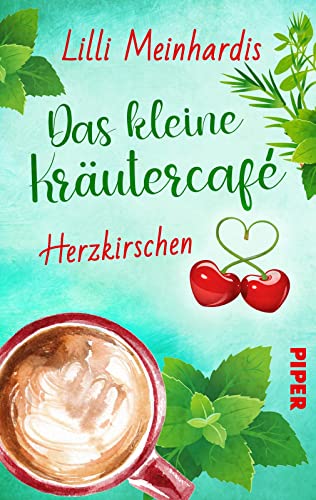 Lilli Meinhardis

Das kleine Kräutercafé

Herzkirschen

PIPER